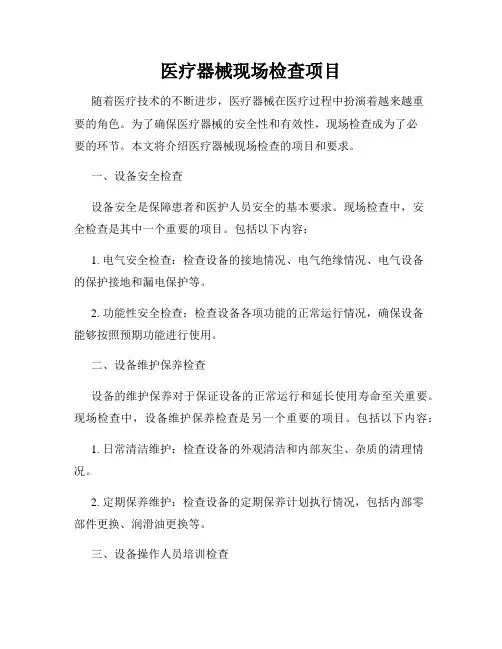 医疗器械现场检查项目

随着医疗技术的不断进步，医疗器械在医疗过程中扮演着越来越重要的角色。为了确保医疗器械的安全性和有效性，现场检查成为了必要的环节。本文将介绍医疗器械现场检查的项目和要求。

一、设备安全检查

设备安全是保障患者和医护人员安全的基本要求。现场检查中，安全检查是其中一个重要的项目。包括以下内容：

1. 电气安全检查：检查设备的接地情况、电气绝缘情况、电气设备的保护接地和漏电保护等。

2. 功能性安全检查：检查设备各项功能的正常运行情况，确保设备能够按照预期功能进行使用。

二、设备维护保养检查

设备的维护保养对于保证设备的正常运行和延长使用寿命至关重要。现场检查中，设备维护保养检查是另一个重要的项目。包括以下内容：

1. 日常清洁维护：检查设备的外观清洁和内部灰尘、杂质的清理情况。

2. 定期保养维护：检查设备的定期保养计划执行情况，包括内部零部件更换、润滑油更换等。

三、设备操作人员培训检查